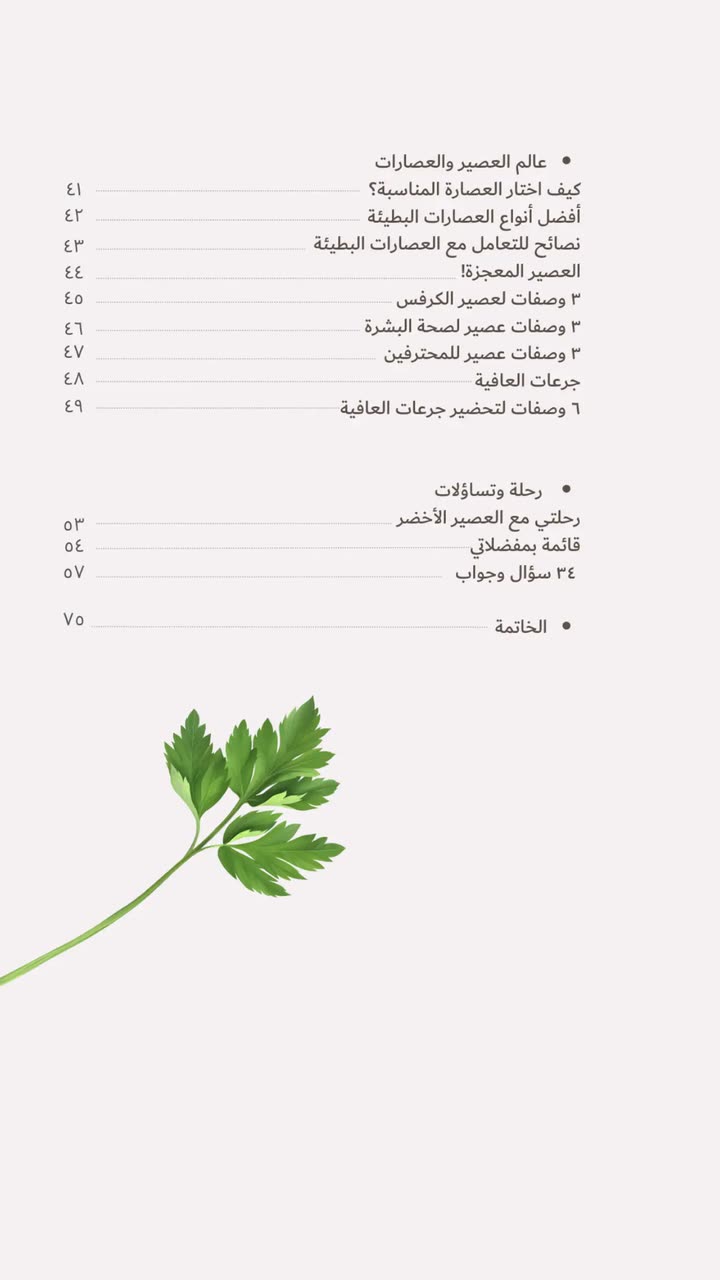 • عالم العصير والعصارات
كيف اختار العصارة المناسبة؟ ٤١
أفضل أنواع العصارات البطيئة ٤٢
نصائح للتعامل مع العصارات البطيئة ٤٣
العصير المعجزة! ٤٤
٣ وصفات لعصير الكرفس ٤٥
٣ وصفات عصير لصحة البشرة ٤٦
٣ وصفات عصير للمحترفين ٤٧
جرعات العافية ٤٨
٦ وصفات لتحضير جرعات العافية ٤٩

• رحلة وتساؤلات
رحلتي مع العصير الأخضر ٥٣
قائمة بمفضلاتي ٥٤
٣٤ سؤال وجواب ٥٧

• الخاتمة ٧٥